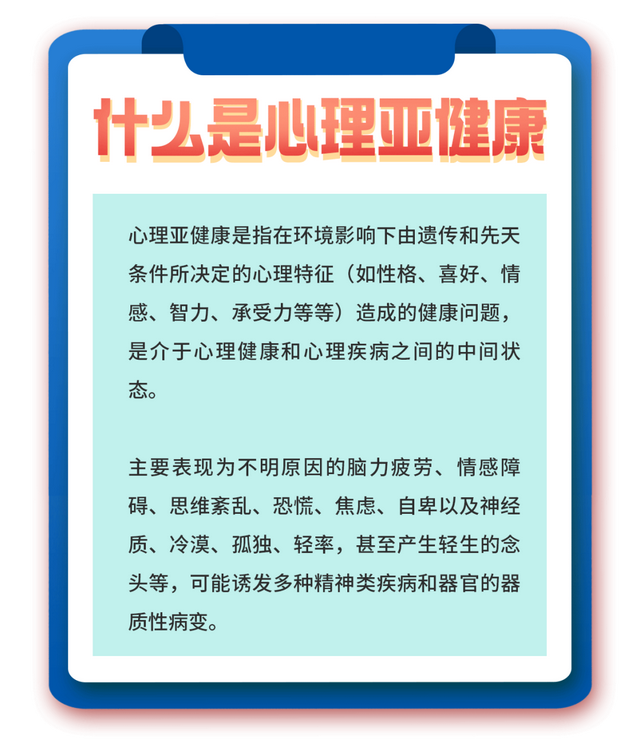 什么是心理亚健康

心理亚健康是指在环境影响下由遗传和先天条件所决定的心理特征（如性格、喜好、情感、智力、承受力等等）造成的健康问题，是介于心理健康和心理疾病之间的中间状态。

主要表现为不明原因的脑力疲劳、情感障碍、思维紊乱、恐慌、焦虑、自卑以及神经质、冷漠、孤独、轻率，甚至产生轻生的念头等，可能诱发多种精神类疾病和器官的器质性病变。